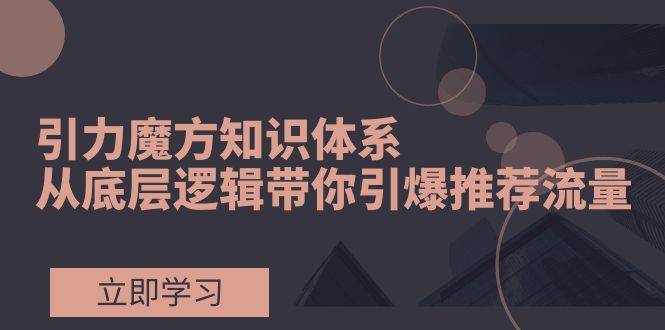 引力魔方知识体系
从底层逻辑带你引爆推荐流量

立即学习